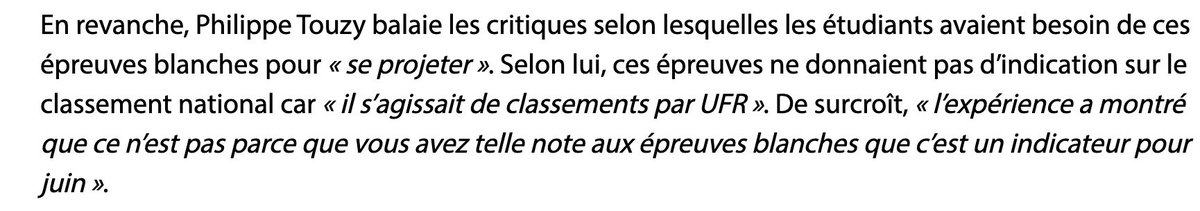 En revanche, Philippe Touzy balaie les critiques selon lesquelles les étudiants avaient besoin de ces épreuves blanches pour « se projeter ». Selon lui, ces épreuves ne donnaient pas d'indication sur le classement national car « il s'agissait de classements par UFR ». De surcroît, « l'expérience a montré que ce n'est pas parce que vous avez telle note aux épreuves blanches que c'est un indicateur pour juin ».